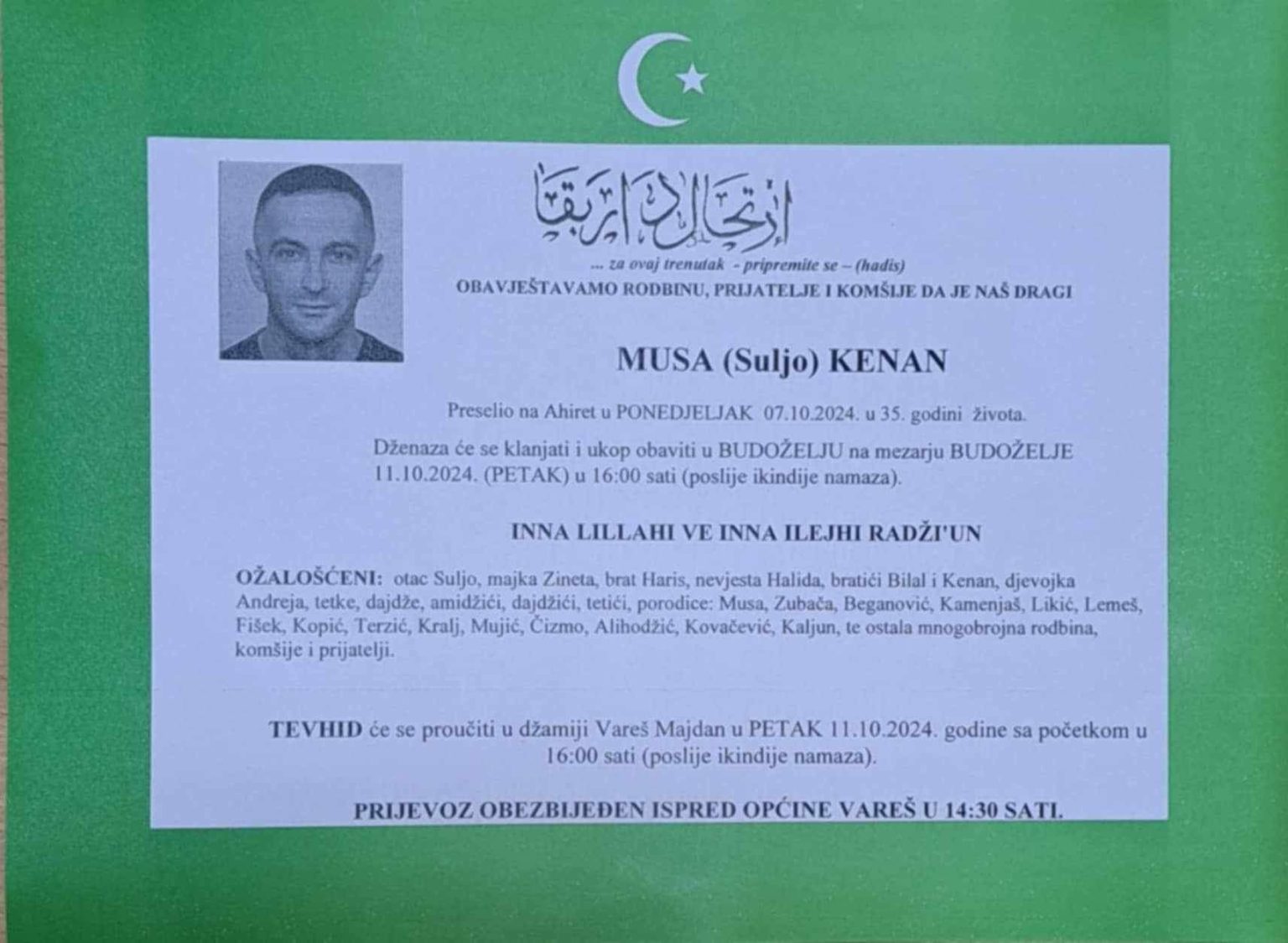 ارتحال دار بقا

... za ovaj trenutak - pripremite se – (hadis)

OBAVJEŠTAVAMO RODBINU, PRIJATELJE I KOMŠIJE DA JE NAŠ DRAGI

MUSA (Suljo) KENAN

Preselio na Ahiret u PONEDJELJAK 07.10.2024. u 35. godini života.

Dženaza će se klanjati i ukop obaviti u BUDOŽELJU na mezarju BUDOŽELJE 11.10.2024. (PETAK) u 16:00 sati (poslije ikindije namaza).

INNA LILLAHI VE INNA ILEJHI RADŽI'UN

OŽALOŠĆENI: otac Suljo, majka Zineta, brat Haris, nevjesta Halida, bratići Bilal i Kenan, djevojka Andreja, tetke, dajdže, amidžići, dajdžići, tetići, porodice: Musa, Zubača, Beganović, Kamenjaš, Likić, Lemeš, Fišek, Kopić, Terzić, Kralj, Mujić, Čizmo, Alihodžić, Kovačević, Kaljun, te ostala mnogobrojna rodbina, komšije i prijatelji.

TEVHID će se proučiti u džamiji Vareš Majdan u PETAK 11.10.2024. godine sa početkom u 16:00 sati (poslije ikindije namaza).

PRIJEVOZ OBEZBIJEĐEN ISPRED OPĆINE VAREŠ U 14:30 SATI.